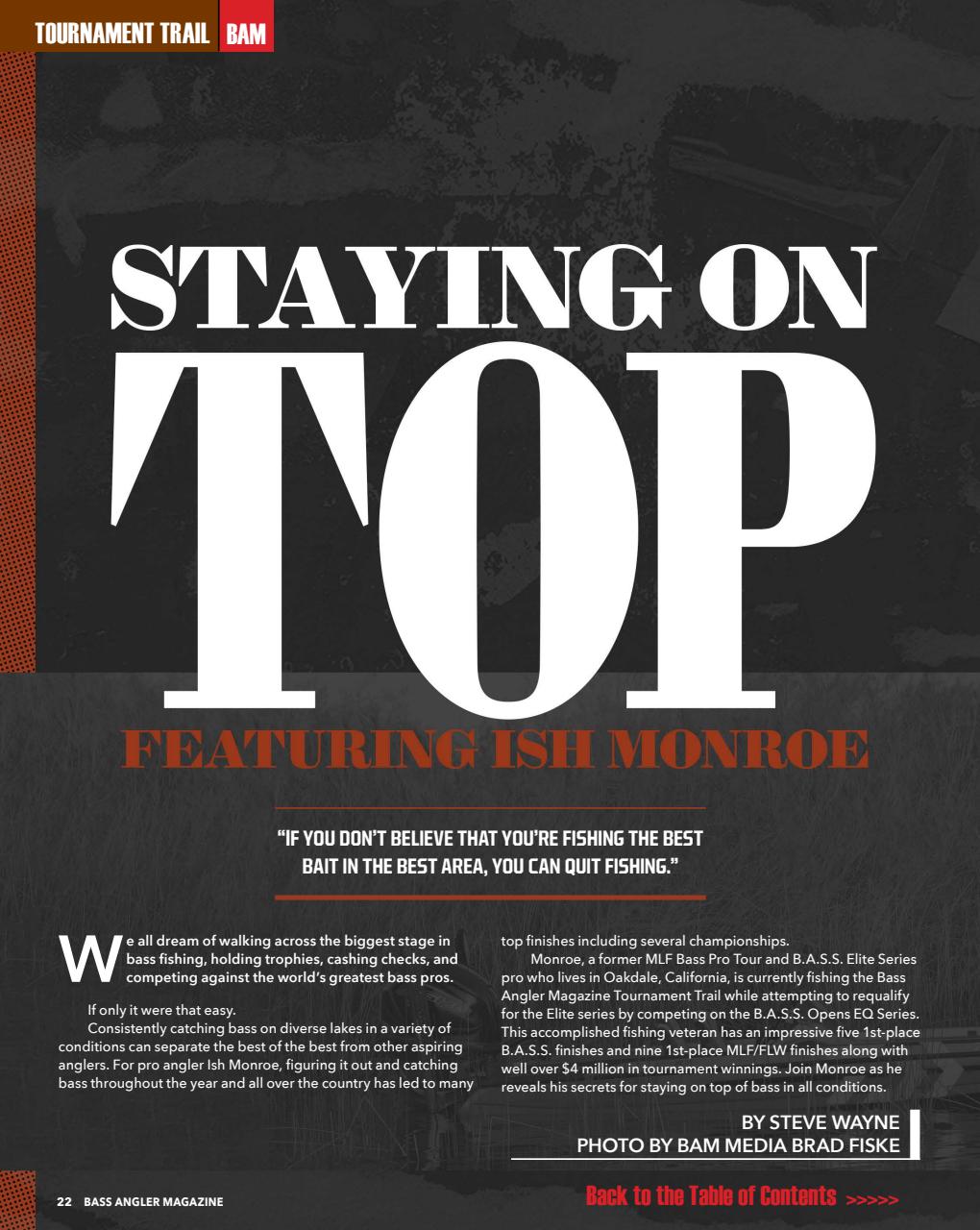 TOURNAMENT TRAIL BAM

STAYING ON TOP

FEATURING ISH MONROE

"IF YOU DON'T BELIEVE THAT YOU'RE FISHING THE BEST BAIT IN THE BEST AREA, YOU CAN QUIT FISHING."

We all dream of walking across the biggest stage in bass fishing, holding trophies, cashing checks, and competing against the world's greatest bass pros.

If only it were that easy.

Consistently catching bass on diverse lakes in a variety of conditions can separate the best of the best from other aspiring anglers. For pro angler Ish Monroe, figuring it out and catching bass throughout the year and all over the country has led to many top finishes including several championships.

Monroe, a former MLF Bass Pro Tour and B.A.S.S. Elite Series pro who lives in Oakdale, California, is currently fishing the Bass Angler Magazine Tournament Trail while attempting to requalify for the Elite series by competing on the B.A.S.S. Opens EQ Series. This accomplished fishing veteran has an impressive five 1st-place B.A.S.S. finishes and nine 1st-place MLF/FLW finishes along with well over $4 million in tournament winnings. Join Monroe as he reveals his secrets for staying on top of bass in all conditions.

BY STEVE WAYNE
PHOTO BY BAM MEDIA BRAD FISKE

22 BASS ANGLER MAGAZINE

Back to the Table of Contents >>>>>